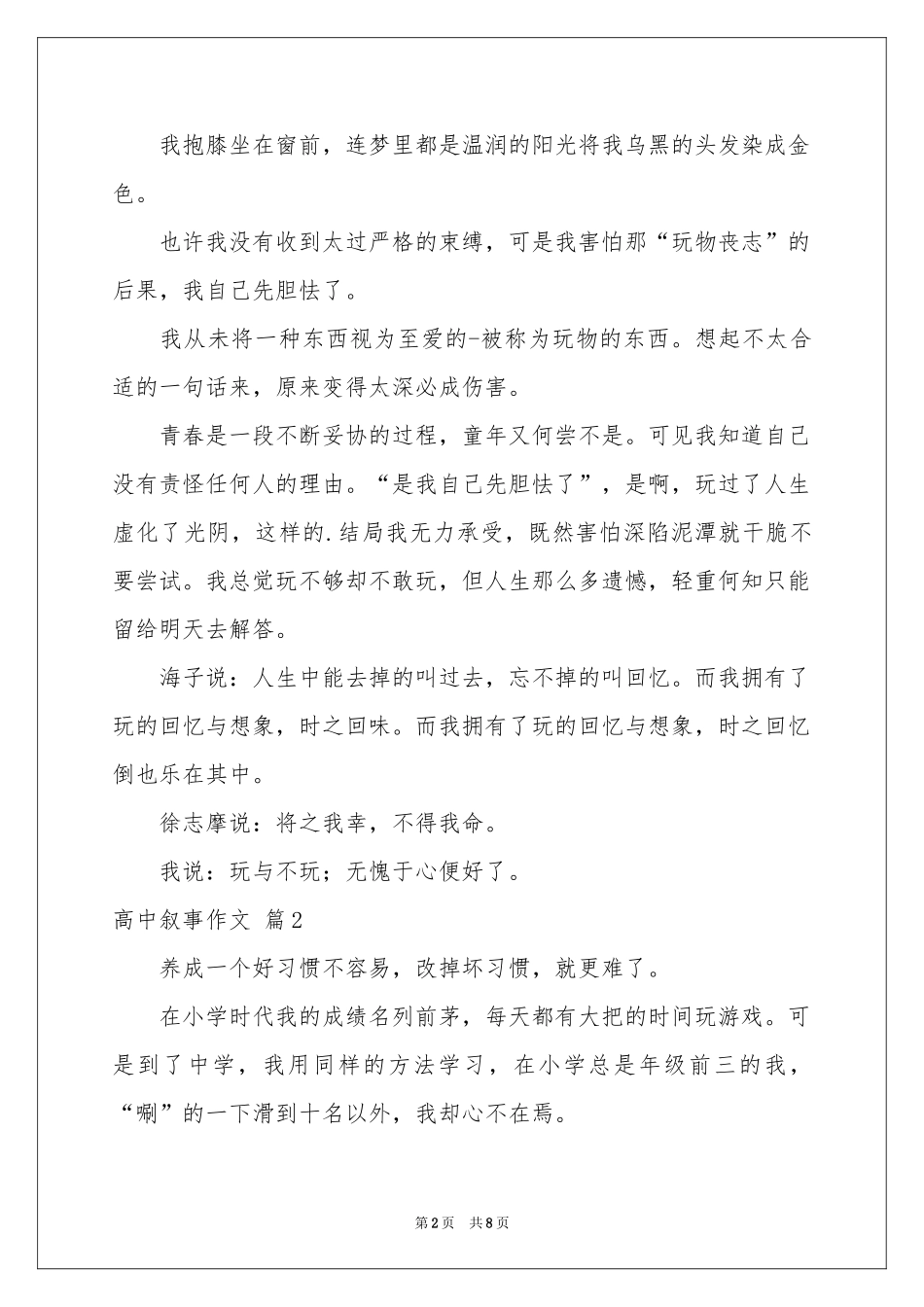 我抱膝坐在窗前，连梦里都是温润的阳光将我乌黑的头发染成金色。

也许我没有收到太过严格的束缚，可是我害怕那“玩物丧志”的后果，我自己先胆怯了。

我从未将一种东西视为至爱的-被称为玩物的东西。想起不太合适的一句话来，原来变得太深必成伤害。

青春是一段不断妥协的过程，童年又何尝不是。可见我知道自己没有责怪任何人的理由。“是我自己先胆怯了”，是啊，玩过了人生虚化了光阴，这样的.结局我无力承受，既然害怕深陷泥潭就干脆不要尝试。我总觉玩不够却不敢玩，但人生那么多遗憾，轻重何知只能留给明天去解答。

海子说：人生中能去掉的叫过去，忘不掉的叫回忆。而我拥有了玩的回忆与想象，时之回味。而我拥有了玩的回忆与想象，时之回忆倒也乐在其中。

徐志摩说：将之我幸，不得我命。

我说：玩与不玩；无愧于心便好了。

高中叙事作文 篇2

养成一个好习惯不容易，改掉坏习惯，就更难了。

在小学时代我的成绩名列前茅，每天都有大把的时间玩游戏。可是到了中学，我用同样的方法学习，在小学总是年级前三的我，“唰”的一下滑到十名以外，我却心不在焉。

第2页 共8页